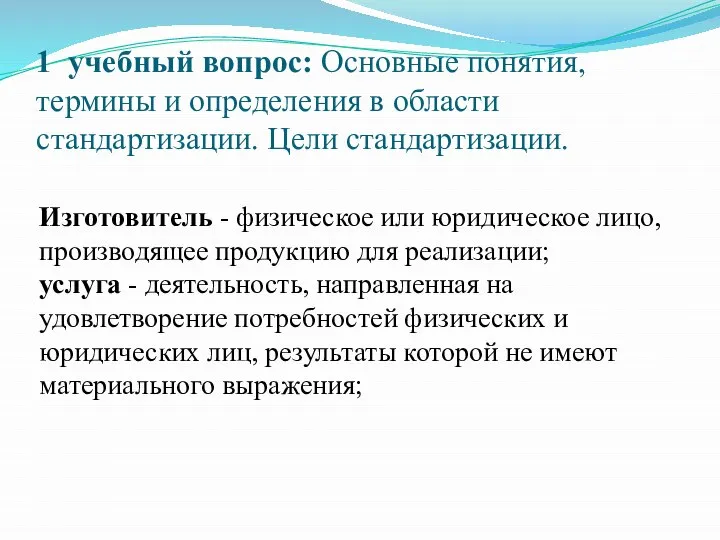 1 учебный вопрос: Основные понятия, термины и определения в области стандартизации. Цели стандартизации.

Изготовитель - физическое или юридическое лицо, производящее продукцию для реализации;
услуга - деятельность, направленная на удовлетворение потребностей физических и юридических лиц, результаты которой не имеют материального выражения;